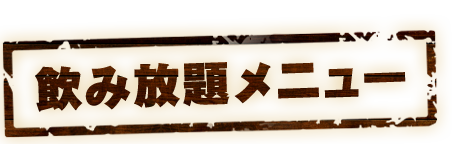 飲み放題メニュー